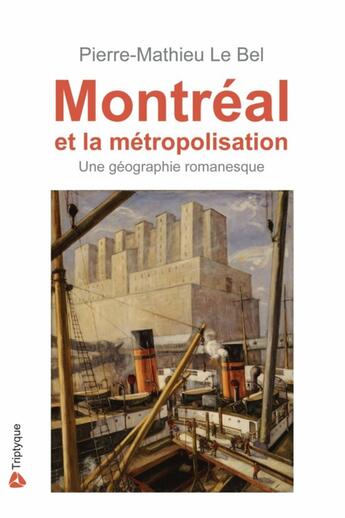 Pierre-Mathieu Le Bel

Montréal
et la métropolisation

Une géographie romanesque

Triptyque